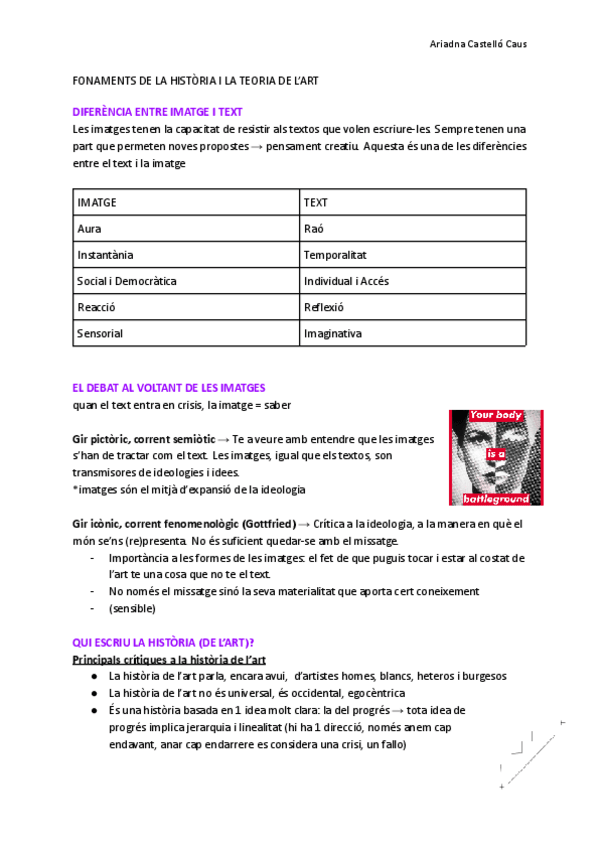 Ariadna Castelló Caus

FONAMENTS DE LA HISTÒRIA I LA TEORIA DE L'ART

DIFERÈNCIA ENTRE IMATGE I TEXT

Les imatges tenen la capacitat de resistir als textos que volen escriure-les. Sempre tenen una part que permeten noves propostes → pensament creatiu. Aquesta és una de les diferències entre el text i la imatge

| IMATGE | TEXT |
|---|---|
| Aura | Raó |
| Instantània | Temporalitat |
| Social i Democràtica | Individual i Accés |
| Reacció | Reflexió |
| Sensorial | Imaginativa |

EL DEBAT AL VOLTANT DE LES IMATGES

quan el text entra en crisis, la imatge = saber

Your body is a battleground

Gir pictòric, corrent semiòtic → Te a veure amb entendre que les imatges s'han de tractar com el text. Les imatges, igual que els textos, son transmisores de ideologies i idees.
*imatges són el mitjà d'expansió de la ideologia

Gir icònic, corrent fenomenològic (Gottfried) → Crítica a la ideologia, a la manera en què el món se'ns (re)presenta. No és suficient quedar-se amb el missatge.
- Importància a les formes de les imatges: el fet de que puguis tocar i estar al costat de l'art te una cosa que no te el text.
- No només el missatge sinó la seva materialitat que aporta cert coneixement
- (sensible)

QUI ESCRIU LA HISTÒRIA (DE L'ART)?

Principals crítiques a la història de l'art
● La història de l'art parla, encara avui, d'artistes homes, blancs, heteros i burgesos
● La història de l'art no és universal, és occidental, egocèntrica
● És una història basada en 1 idea molt clara: la del progrés → tota idea de progrés implica jerarquia i linealitat (hi ha 1 direcció, només anem cap endavant, anar cap endarrere es considera una crisi, un fallo)